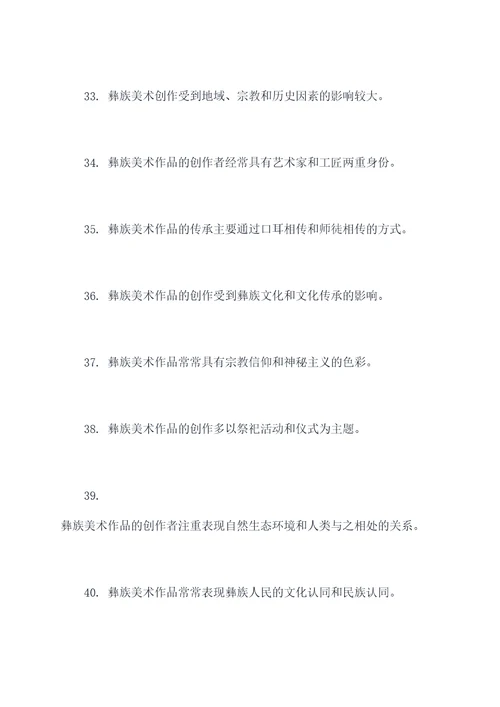 33. 彝族美术创作受到地域、宗教和历史因素的影响较大。

34. 彝族美术作品的创作者经常具有艺术家和工匠两重身份。

35. 彝族美术作品的传承主要通过口耳相传和师徒相传的方式。

36. 彝族美术作品的创作受到彝族文化和文化传承的影响。

37. 彝族美术作品常常具有宗教信仰和神秘主义的色彩。

38. 彝族美术作品的创作多以祭祀活动和仪式为主题。

39.

彝族美术作品的创作者注重表现自然生态环境和人类与之相处的关系。

40. 彝族美术作品常常表现彝族人民的文化认同和民族认同。